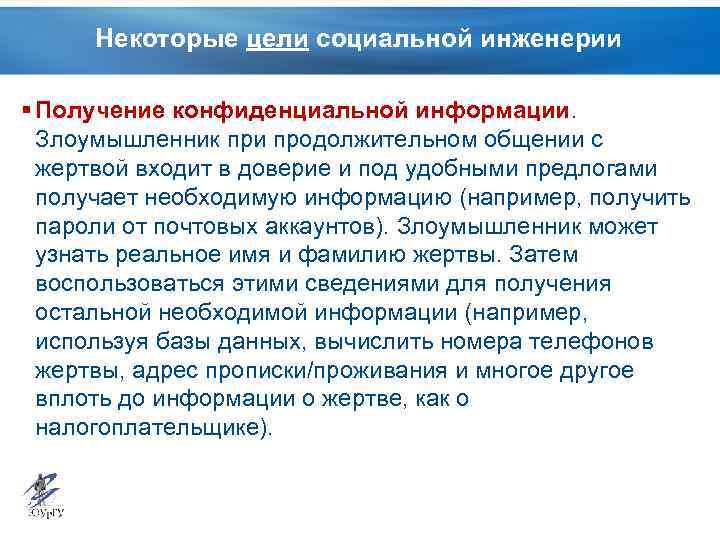 Некоторые цели социальной инженерии

• Получение конфиденциальной информации. Злоумышленник при продолжительном общении с жертвой входит в доверие и под удобными предлогами получает необходимую информацию (например, получить пароли от почтовых аккаунтов). Злоумышленник может узнать реальное имя и фамилию жертвы. Затем воспользоваться этими сведениями для получения остальной необходимой информации (например, используя базы данных, вычислить номера телефонов жертвы, адрес прописки/проживания и многое другое вплоть до информации о жертве, как о налогоплательщике).

ЮУрГУ